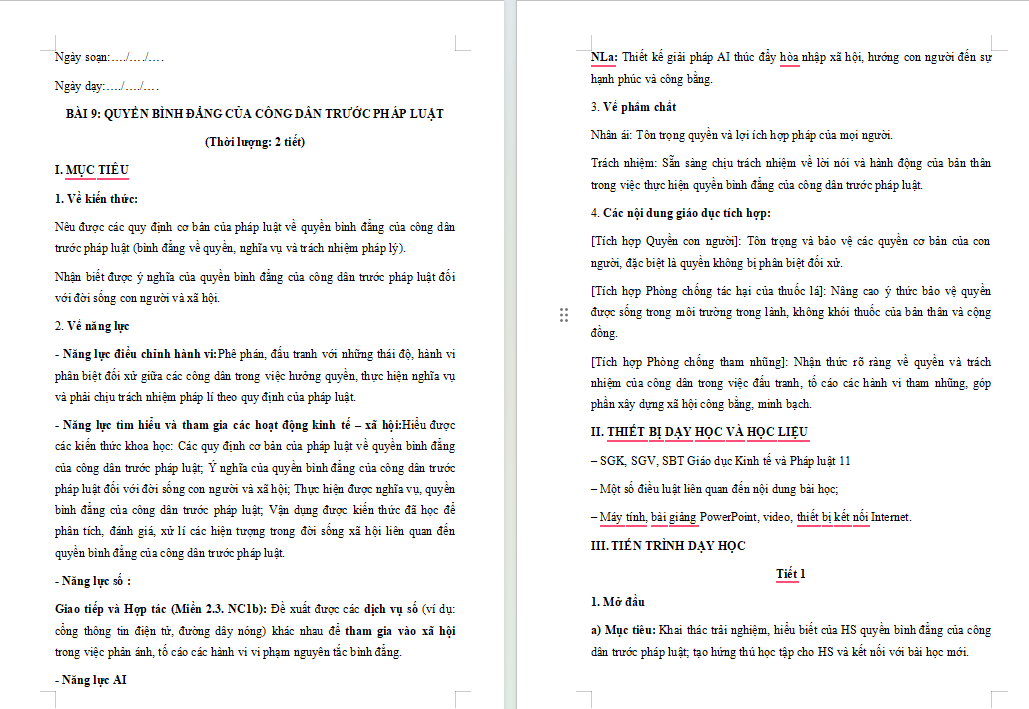 Ngày soạn:…./…./….

Ngày dạy:…./…./….

BÀI 9: QUYỀN BÌNH ĐẲNG CỦA CÔNG DÂN TRƯỚC PHÁP LUẬT

(Thời lượng: 2 tiết)

I. MỤC TIÊU

1. Về kiến thức:

Nêu được các quy định cơ bản của pháp luật về quyền bình đẳng của công dân trước pháp luật (bình đẳng về quyền, nghĩa vụ và trách nhiệm pháp lý).

Nhận biết được ý nghĩa của quyền bình đẳng của công dân trước pháp luật đối với đời sống con người và xã hội.

2. Về năng lực

- Năng lực điều chỉnh hành vi:Phê phán, đấu tranh với những thái độ, hành vi phân biệt đối xử giữa các công dân trong việc hưởng quyền, thực hiện nghĩa vụ và phải chịu trách nhiệm pháp lí theo quy định của pháp luật.

- Năng lực tìm hiểu và tham gia các hoạt động kinh tế – xã hội:Hiểu được các kiến thức khoa học: Các quy định cơ bản của pháp luật về quyền bình đẳng của công dân trước pháp luật; Ý nghĩa của quyền bình đẳng của công dân trước pháp luật đối với đời sống con người và xã hội; Thực hiện được nghĩa vụ, quyền bình đẳng của công dân trước pháp luật; Vận dụng được kiến thức đã học để phân tích, đánh giá, xử lí các hiện tượng trong đời sống xã hội liên quan đến quyền bình đẳng của công dân trước pháp luật.

- Năng lực số :

Giao tiếp và Hợp tác (Miền 2.3. NC1b): Đề xuất được các dịch vụ số (ví dụ: cổng thông tin điện tử, đường dây nóng) khác nhau để tham gia vào xã hội trong việc phản ánh, tố cáo các hành vi vi phạm nguyên tắc bình đẳng.

- Năng lực AI

NLa: Thiết kế giải pháp AI thúc đẩy hòa nhập xã hội, hướng con người đến sự hạnh phúc và công bằng.

3. Về phẩm chất

Nhân ái: Tôn trọng quyền và lợi ích hợp pháp của mọi người.

Trách nhiệm: Sẵn sàng chịu trách nhiệm về lời nói và hành động của bản thân trong việc thực hiện quyền bình đẳng của công dân trước pháp luật.

4. Các nội dung giáo dục tích hợp:

[Tích hợp Quyền con người]: Tôn trọng và bảo vệ các quyền cơ bản của con người, đặc biệt là quyền không bị phân biệt đối xử.

[Tích hợp Phòng chống tác hại của thuốc lá]: Nâng cao ý thức bảo vệ quyền được sống trong môi trường trong lành, không khói thuốc của bản thân và cộng đồng.

[Tích hợp Phòng chống tham nhũng]: Nhận thức rõ ràng về quyền và trách nhiệm của công dân trong việc đấu tranh, tố cáo các hành vi tham nhũng, góp phần xây dựng xã hội công bằng, minh bạch.

II. THIẾT BỊ DẠY HỌC VÀ HỌC LIỆU

– SGK, SGV, SBT Giáo dục Kinh tế và Pháp luật 11

– Một số điều luật liên quan đến nội dung bài học;

– Máy tính, bài giảng PowerPoint, video, thiết bị kết nối Internet.

III. TIẾN TRÌNH DẠY HỌC

Tiết 1

1. Mở đầu

a) Mục tiêu: Khai thác trải nghiệm, hiểu biết của HS quyền bình đẳng của công dân trước pháp luật; tạo hứng thú học tập cho HS và kết nối với bài học mới.